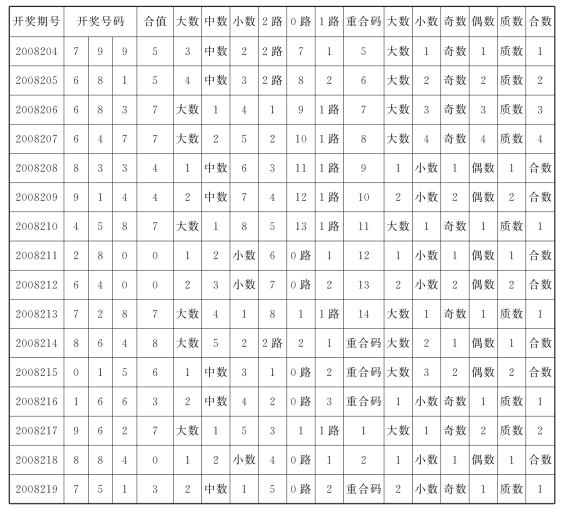 | 开奖期号 | 开奖号码 | | | 合值 | 大数 | 中数 | 小数 | 2路 | 0路 | 1路 | 重合码 | 大数 | 小数 | 奇数 | 偶数 | 质数 | 合数 |
|---|---|---|---|---|---|---|---|---|---|---|---|---|---|---|---|---|---|
| 2008204 | 7 | 9 | 9 | 5 | 3 | 中数 | 2 | 2路 | 7 | 1 | 5 | 大数 | 1 | 奇数 | 1 | 质数 | 1 |
| 2008205 | 6 | 8 | 1 | 5 | 4 | 中数 | 3 | 2路 | 8 | 2 | 6 | 大数 | 2 | 奇数 | 2 | 质数 | 2 |
| 2008206 | 6 | 8 | 3 | 7 | 大数 | 1 | 4 | 1 | 9 | 1路 | 7 | 大数 | 3 | 奇数 | 3 | 质数 | 3 |
| 2008207 | 6 | 4 | 7 | 7 | 大数 | 2 | 5 | 2 | 10 | 1路 | 8 | 大数 | 4 | 奇数 | 4 | 质数 | 4 |
| 2008208 | 8 | 3 | 3 | 4 | 1 | 中数 | 6 | 3 | 11 | 1路 | 9 | 1 | 小数 | 1 | 偶数 | 1 | 合数 |
| 2008209 | 9 | 1 | 4 | 4 | 2 | 中数 | 7 | 4 | 12 | 1路 | 10 | 2 | 小数 | 2 | 偶数 | 2 | 合数 |
| 2008210 | 4 | 5 | 8 | 7 | 大数 | 1 | 8 | 5 | 13 | 1路 | 11 | 大数 | 1 | 奇数 | 1 | 质数 | 1 |
| 2008211 | 2 | 8 | 0 | 0 | 1 | 2 | 小数 | 6 | 0路 | 1 | 12 | 1 | 小数 | 1 | 偶数 | 1 | 合数 |
| 2008212 | 6 | 4 | 0 | 0 | 2 | 3 | 小数 | 7 | 0路 | 2 | 13 | 2 | 小数 | 2 | 偶数 | 2 | 合数 |
| 2008213 | 7 | 2 | 8 | 7 | 大数 | 4 | 1 | 8 | 1 | 1路 | 14 | 大数 | 1 | 奇数 | 1 | 质数 | 1 |
| 2008214 | 8 | 6 | 4 | 8 | 大数 | 5 | 2 | 2路 | 2 | 1 | 重合码 | 大数 | 2 | 1 | 偶数 | 1 | 合数 |
| 2008215 | 0 | 1 | 5 | 6 | 1 | 中数 | 3 | 1 | 0路 | 2 | 重合码 | 大数 | 3 | 2 | 偶数 | 2 | 合数 |
| 2008216 | 1 | 6 | 6 | 3 | 2 | 中数 | 4 | 2 | 0路 | 3 | 重合码 | 1 | 小数 | 奇数 | 1 | 质数 | 1 |
| 2008217 | 9 | 6 | 2 | 7 | 大数 | 1 | 5 | 3 | 1 | 1路 | 1 | 大数 | 1 | 奇数 | 2 | 质数 | 2 |
| 2008218 | 8 | 8 | 4 | 0 | 1 | 2 | 小数 | 4 | 0路 | 1 | 2 | 1 | 小数 | 1 | 偶数 | 1 | 合数 |
| 2008219 | 7 | 5 | 1 | 3 | 2 | 中数 | 1 | 5 | 0路 | 2 | 重合码 | 2 | 小数 | 奇数 | 1 | 质数 | 1 |